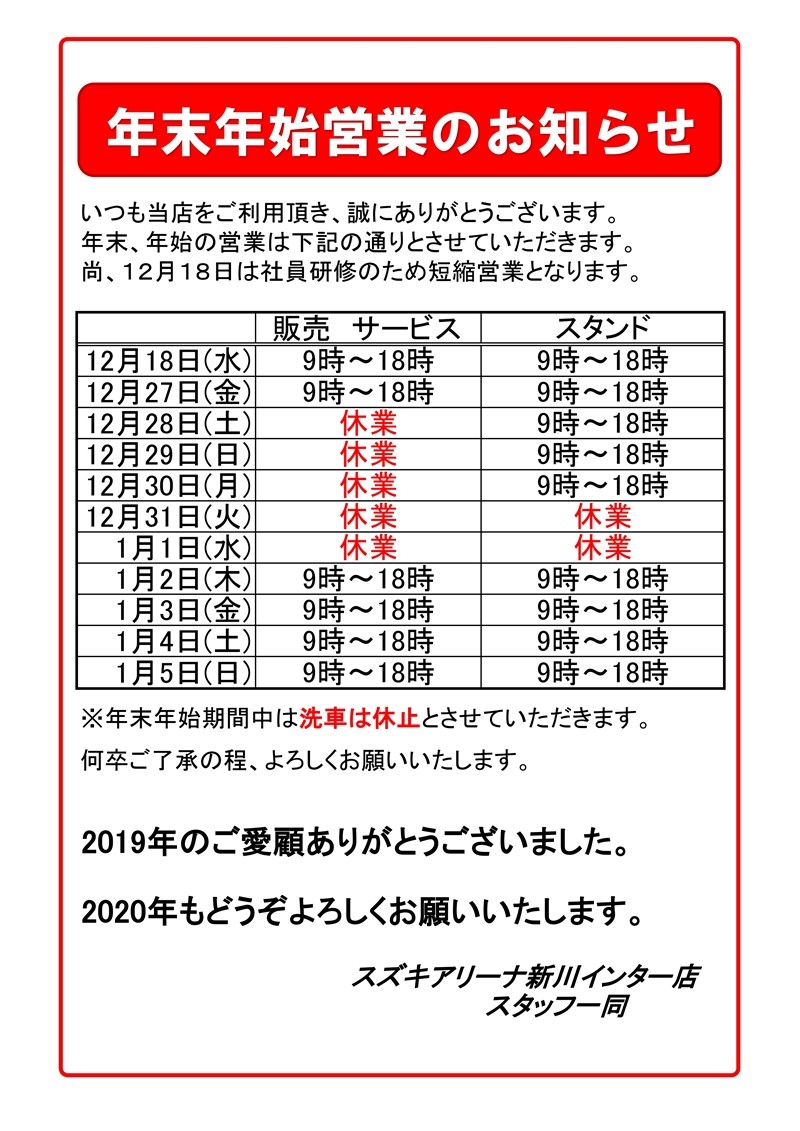 年末年始営業のお知らせ

いつも当店をご利用頂き、誠にありがとうございます。
年末、年始の営業は下記の通りとさせていただきます。
尚、12月18日は社員研修のため短縮営業となります。

| | 販売　サービス | スタンド |
|---|---|---|
| 12月18日(水) | 9時～18時 | 9時～18時 |
| 12月27日(金) | 9時～18時 | 9時～18時 |
| 12月28日(土) | 休業 | 9時～18時 |
| 12月29日(日) | 休業 | 9時～18時 |
| 12月30日(月) | 休業 | 9時～18時 |
| 12月31日(火) | 休業 | 休業 |
| 1月1日(水) | 休業 | 休業 |
| 1月2日(木) | 9時～18時 | 9時～18時 |
| 1月3日(金) | 9時～18時 | 9時～18時 |
| 1月4日(土) | 9時～18時 | 9時～18時 |
| 1月5日(日) | 9時～18時 | 9時～18時 |

※年末年始期間中は洗車は休止とさせていただきます。
何卒ご了承の程、よろしくお願いいたします。

2019年のご愛顧ありがとうございました。

2020年もどうぞよろしくお願いいたします。

スズキアリーナ新川インター店
スタッフ一同